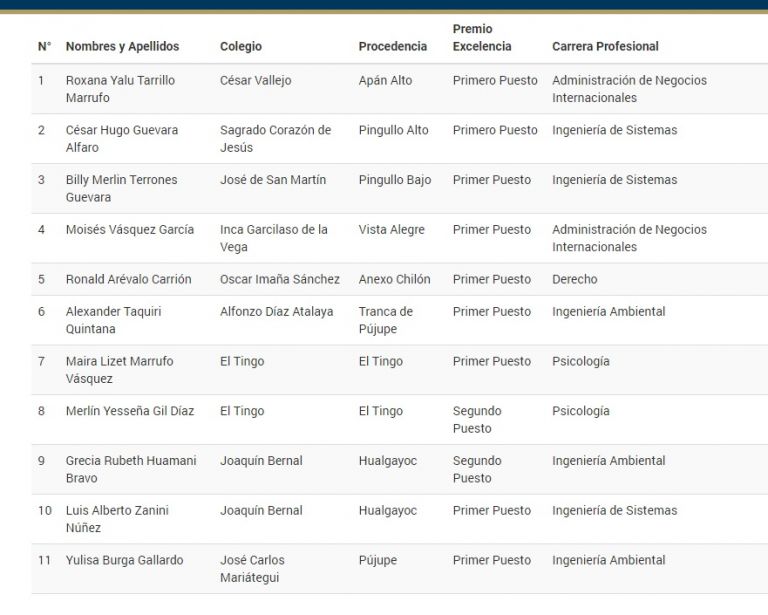 | N° | Nombres y Apellidos | Colegio | Procedencia | Premio Excelencia | Carrera Profesional |
|---|---|---|---|---|---|
| 1 | Roxana Yalu Tarrillo Marrufo | César Vallejo | Apán Alto | Primero Puesto | Administración de Negocios Internacionales |
| 2 | César Hugo Guevara Alfaro | Sagrado Corazón de Jesús | Pingullo Alto | Primero Puesto | Ingeniería de Sistemas |
| 3 | Billy Merlin Terrones Guevara | José de San Martín | Pingullo Bajo | Primer Puesto | Ingeniería de Sistemas |
| 4 | Moisés Vásquez García | Inca Garcilaso de la Vega | Vista Alegre | Primer Puesto | Administración de Negocios Internacionales |
| 5 | Ronald Arévalo Carrión | Oscar Imaña Sánchez | Anexo Chilón | Primer Puesto | Derecho |
| 6 | Alexander Taquiri Quintana | Alfonzo Díaz Atalaya | Tranca de Pújupe | Primer Puesto | Ingeniería Ambiental |
| 7 | Maira Lizet Marrufo Vásquez | El Tingo | El Tingo | Primer Puesto | Psicología |
| 8 | Merlín Yesseña Gil Díaz | El Tingo | El Tingo | Segundo Puesto | Psicología |
| 9 | Grecia Rubeth Huamani Bravo | Joaquín Bernal | Hualgayoc | Segundo Puesto | Ingeniería Ambiental |
| 10 | Luis Alberto Zanini Núñez | Joaquín Bernal | Hualgayoc | Primer Puesto | Ingeniería de Sistemas |
| 11 | Yulisa Burga Gallardo | José Carlos Mariátegui | Pújupe | Primer Puesto | Ingeniería Ambiental |